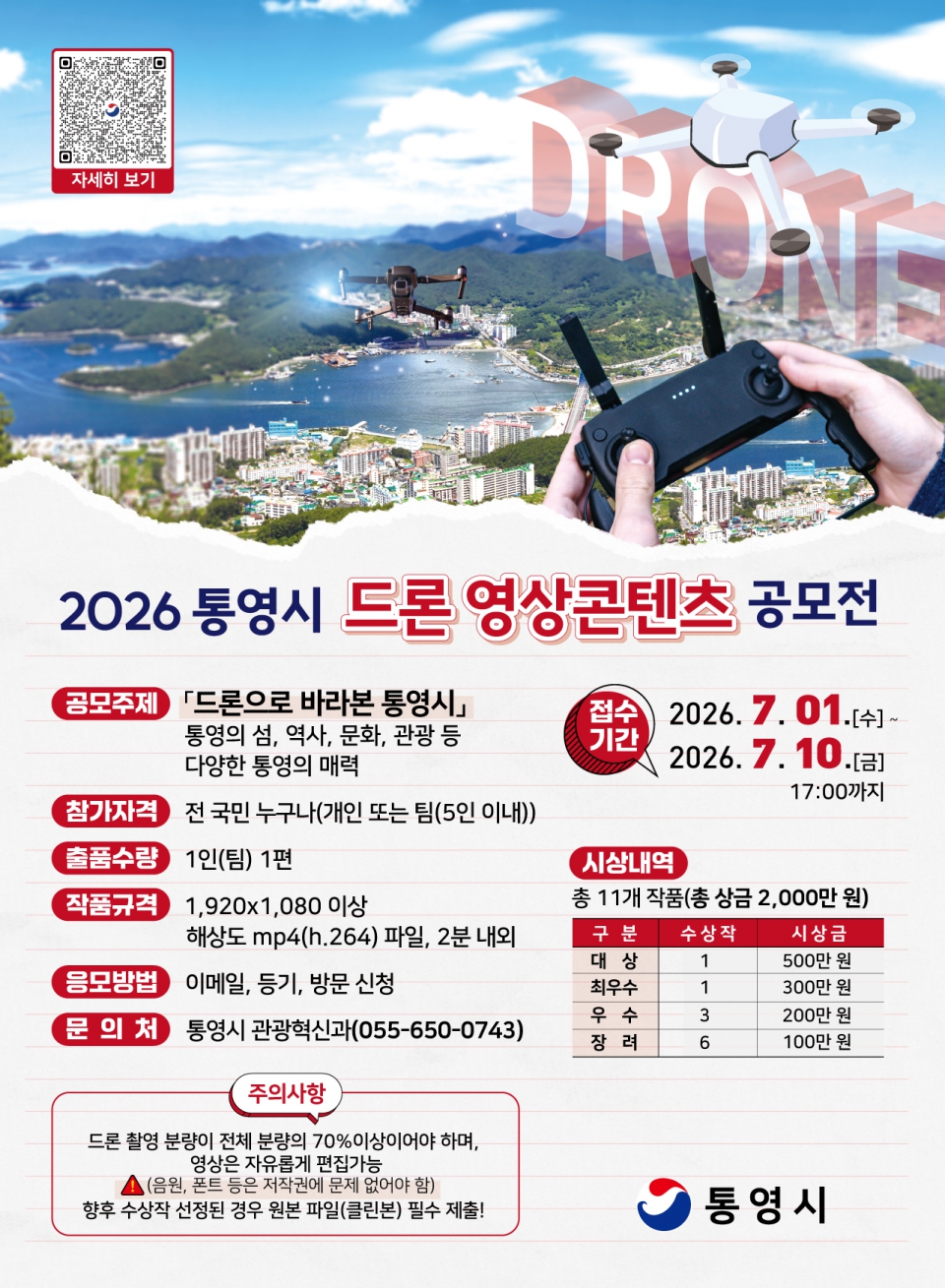 자세히 보기

DRONE

2026 통영시 드론 영상콘텐츠 공모전

공모주제 「드론으로 바라본 통영시」
통영의 섬, 역사, 문화, 관광 등
다양한 통영의 매력

참가자격 전 국민 누구나(개인 또는 팀(5인 이내))

출품수량 1인(팀) 1편

작품규격 1,920x1,080 이상
해상도 mp4(h.264) 파일, 2분 내외

응모방법 이메일, 등기, 방문 신청

문 의 처 통영시 관광혁신과(055-650-0743)

접수 기간 2026. 7. 01.[수] ~ 2026. 7. 10.[금] 17:00까지

시상내역
총 11개 작품(총 상금 2,000만 원)

| 구 분 | 수상작 | 시상금 |
|---|---|---|
| 대 상 | 1 | 500만 원 |
| 최우수 | 1 | 300만 원 |
| 우 수 | 3 | 200만 원 |
| 장 려 | 6 | 100만 원 |

주의사항
드론 촬영 분량이 전체 분량의 70%이상이어야 하며, 영상은 자유롭게 편집가능
(음원, 폰트 등은 저작권에 문제 없어야 함)
향후 수상작 선정된 경우 원본 파일(클린본) 필수 제출!

통영시